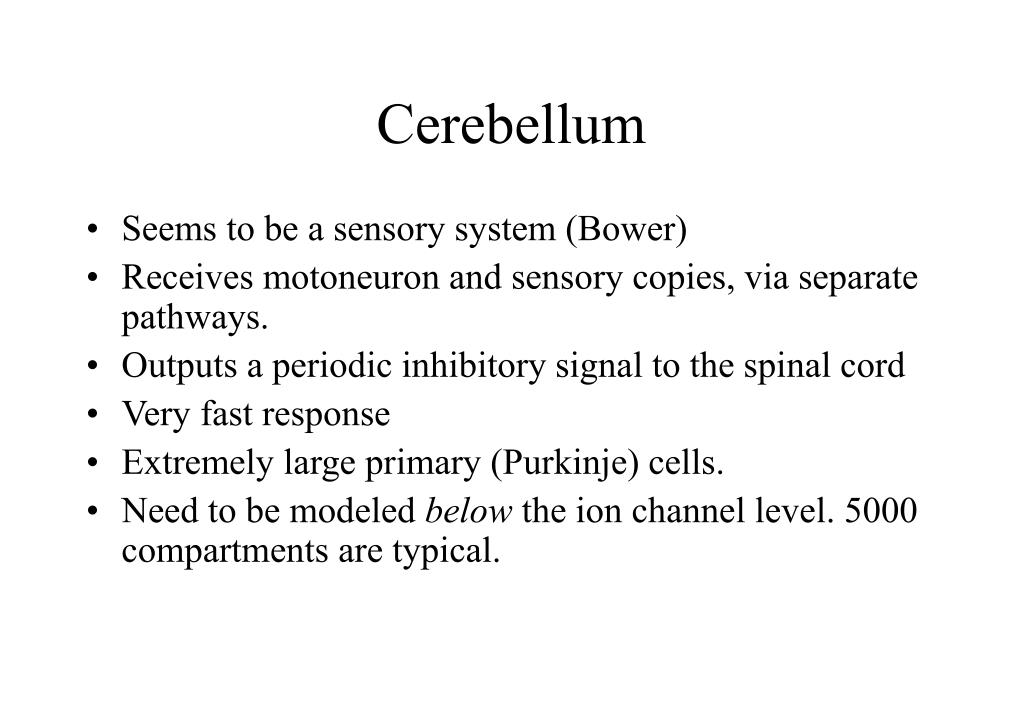 Cerebellum

• Seems to be a sensory system (Bower)
• Receives motoneuron and sensory copies, via separate pathways.
• Outputs a periodic inhibitory signal to the spinal cord
• Very fast response
• Extremely large primary (Purkinje) cells.
• Need to be modeled below the ion channel level. 5000 compartments are typical.